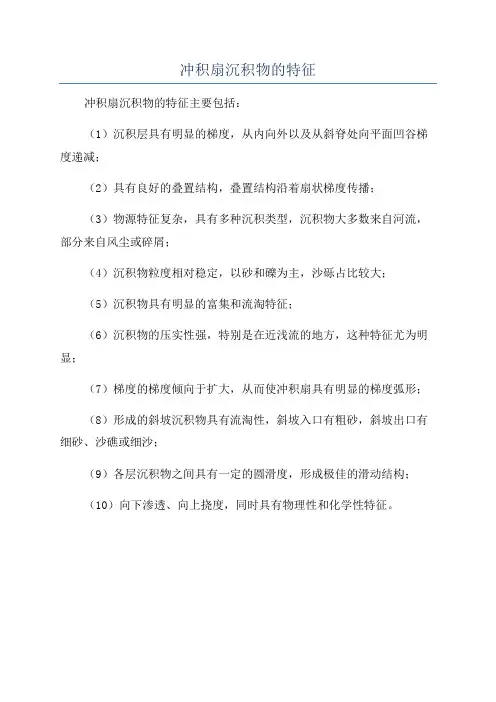 冲积扇沉积物的特征

冲积扇沉积物的特征主要包括：

（1）沉积层具有明显的梯度，从内向外以及从斜脊处向平面凹谷梯度递减；

（2）具有良好的叠置结构，叠置结构沿着扇状梯度传播；

（3）物源特征复杂，具有多种沉积类型，沉积物大多数来自河流，部分来自风尘或碎屑；

（4）沉积物粒度相对稳定，以砂和碟为主，沙砾占比较大；

（5）沉积物具有明显的富集和流淘特征；

（6）沉积物的压实性强，特别是在近浅流的地方，这种特征尤为明显；

（7）梯度的梯度倾向于扩大，从而使冲积扇具有明显的梯度弧形；

（8）形成的斜坡沉积物具有流淘性，斜坡入口有粗砂，斜坡出口有细砂、沙礁或细沙；

（9）各层沉积物之间具有一定的圆滑度，形成极佳的滑动结构；

（10）向下渗透、向上挠度，同时具有物理性和化学性特征。